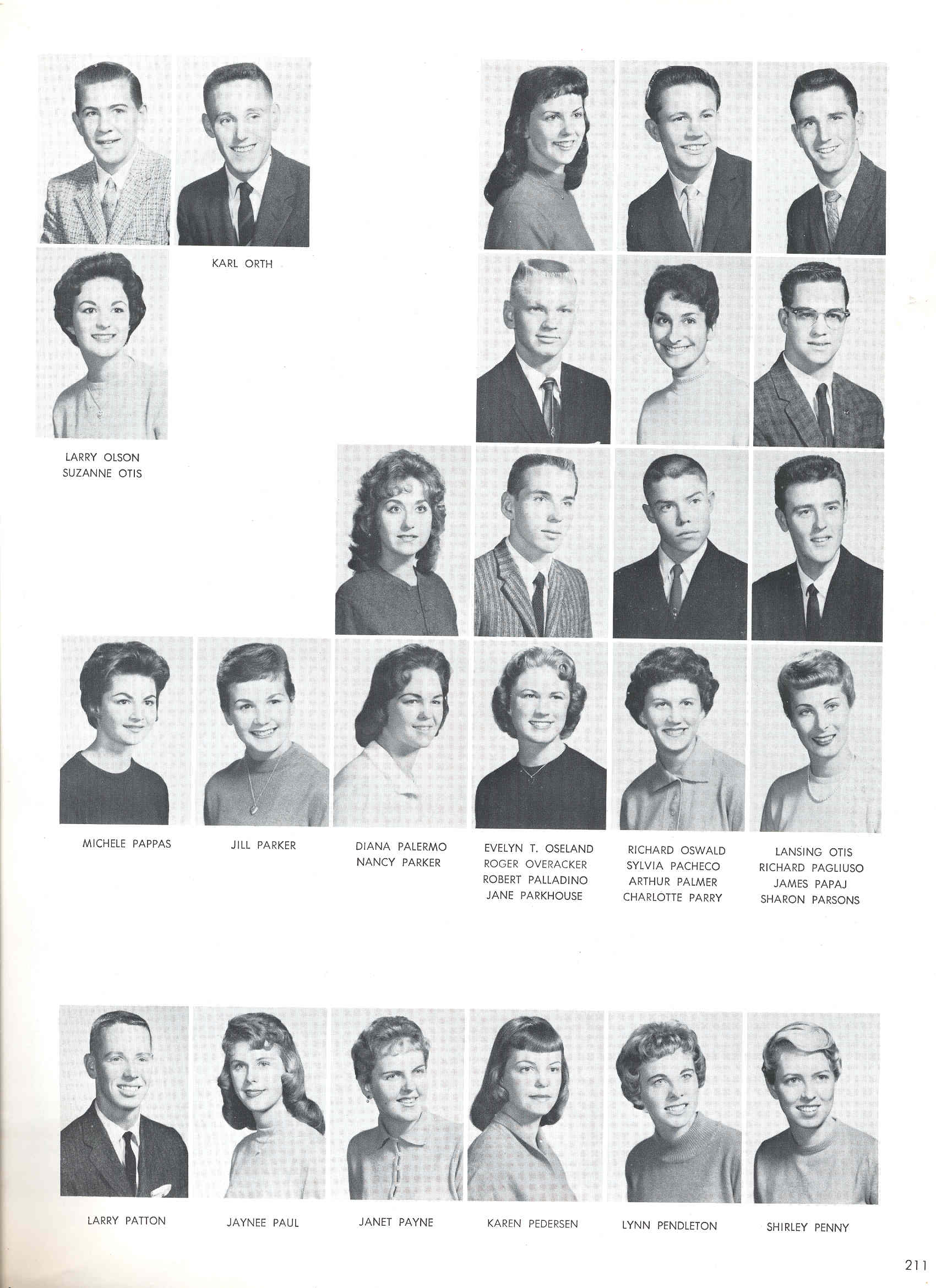 KARL ORTH

LARRY OLSON
SUZANNE OTIS

MICHELE PAPPAS

JILL PARKER

DIANA PALERMO
NANCY PARKER

EVELYN T. OSELAND
ROGER OVERACKER
ROBERT PALLADINO
JANE PARKHOUSE

RICHARD OSWALD
SYLVIA PACHECO
ARTHUR PALMER
CHARLOTTE PARRY

LANSING OTIS
RICHARD PAGLIUSO
JAMES PAPAJ
SHARON PARSONS

LARRY PATTON

JAYNEE PAUL

JANET PAYNE

KAREN PEDERSEN

LYNN PENDLETON

SHIRLEY PENNY

211